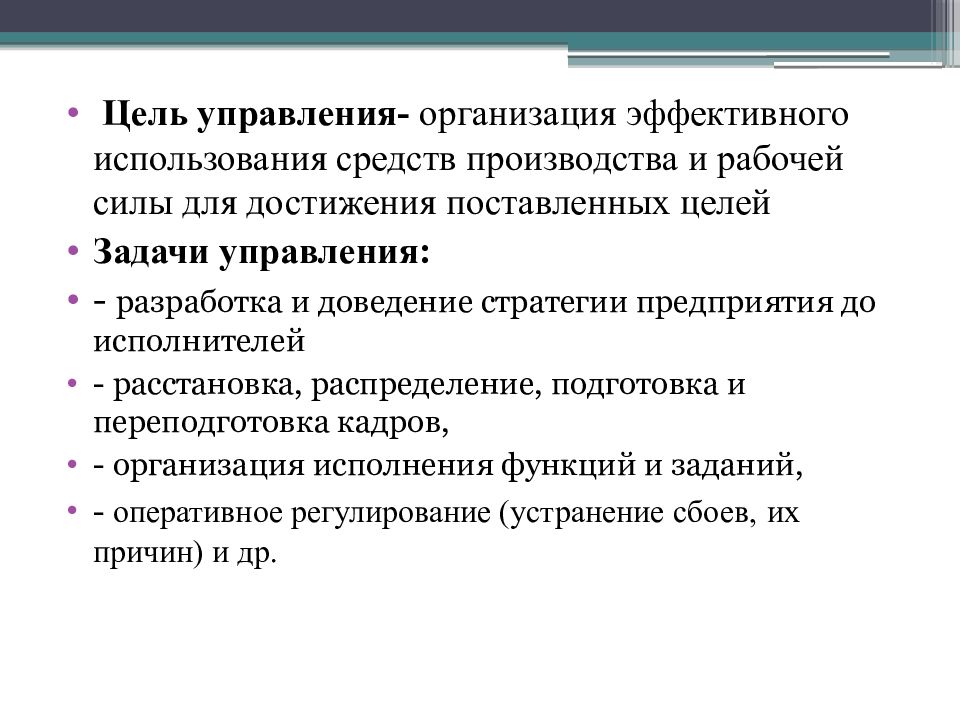 • Цель управления- организация эффективного использования средств производства и рабочей силы для достижения поставленных целей

• Задачи управления:

• - разработка и доведение стратегии предприятия до исполнителей

• - расстановка, распределение, подготовка и переподготовка кадров,

• - организация исполнения функций и заданий,

• - оперативное регулирование (устранение сбоев, их причин) и др.